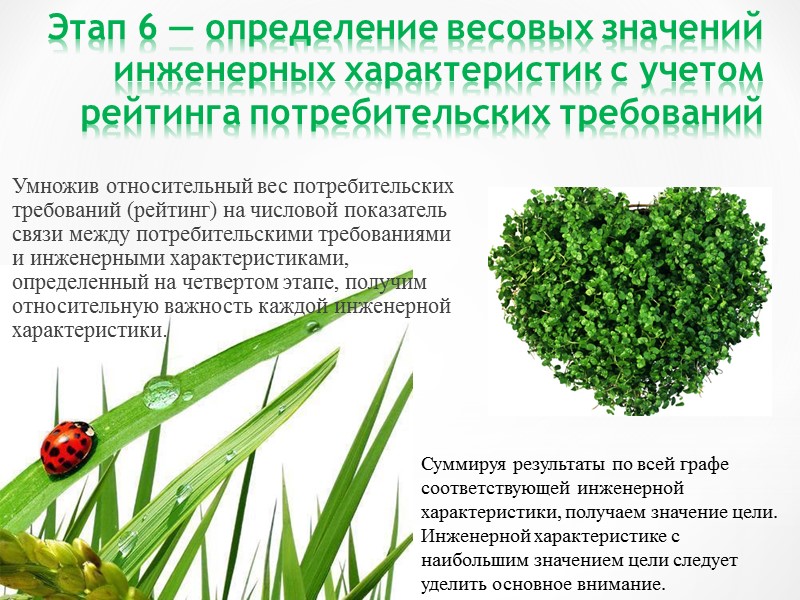 Этап 6 — определение весовых значений инженерных характеристик с учетом рейтинга потребительских требований

Умножив относительный вес потребительских требований (рейтинг) на числовой показатель связи между потребительскими требованиями и инженерными характеристиками, определенный на четвертом этапе, получим относительную важность каждой инженерной характеристики.

Суммируя результаты по всей графе соответствующей инженерной характеристики, получаем значение цели. Инженерной характеристике с наибольшим значением цели следует уделить основное внимание.